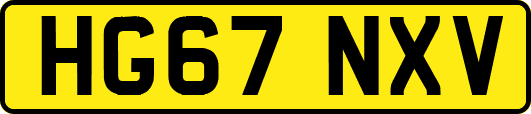 HG67 NXV